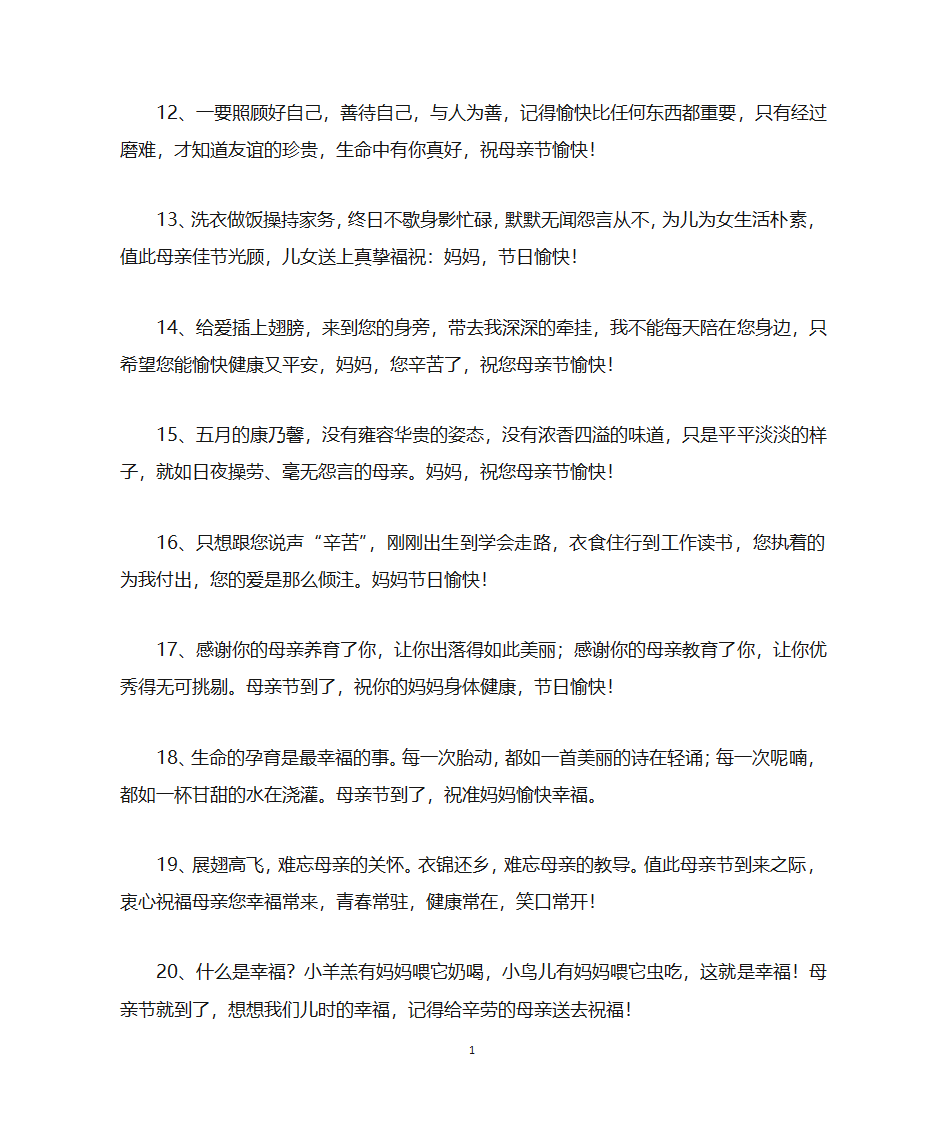 12、一要照顾好自己，善待自己，与人为善，记得愉快比任何东西都重要，只有经过磨难，才知道友谊的珍贵，生命中有你真好，祝母亲节愉快！

13、洗衣做饭操持家务，终日不歇身影忙碌，默默无闻怨言从不，为儿为女生活朴素，值此母亲佳节光顾，儿女送上真挚福祝：妈妈，节日愉快！

14、给爱插上翅膀，来到您的身旁，带去我深深的牵挂，我不能每天陪在您身边，只希望您能愉快健康又平安，妈妈，您辛苦了，祝您母亲节愉快！

15、五月的康乃馨，没有雍容华贵的姿态，没有浓香四溢的味道，只是平平淡淡的样子，就如日夜操劳、毫无怨言的母亲。妈妈，祝您母亲节愉快！

16、只想跟您说声“辛苦”，刚刚出生到学会走路，衣食住行到工作读书，您执着的为我付出，您的爱是那么倾注。妈妈节日愉快！

17、感谢你的母亲养育了你，让你出落得如此美丽；感谢你的母亲教育了你，让你优秀得无可挑剔。母亲节到了，祝你的妈妈身体健康，节日愉快！

18、生命的孕育是最幸福的事。每一次胎动，都如一首美丽的诗在轻诵；每一次呢喃，都如一杯甘甜的水在浇灌。母亲节到了，祝准妈妈愉快幸福。

19、展翅高飞，难忘母亲的关怀。衣锦还乡，难忘母亲的教导。值此母亲节到来之际，衷心祝福母亲您幸福常来，青春常驻，健康常在，笑口常开！

20、什么是幸福？小羊羔有妈妈喂它奶喝，小鸟儿有妈妈喂它虫吃，这就是幸福！母亲节就到了，想想我们儿时的幸福，记得给辛劳的母亲送去祝福！

1